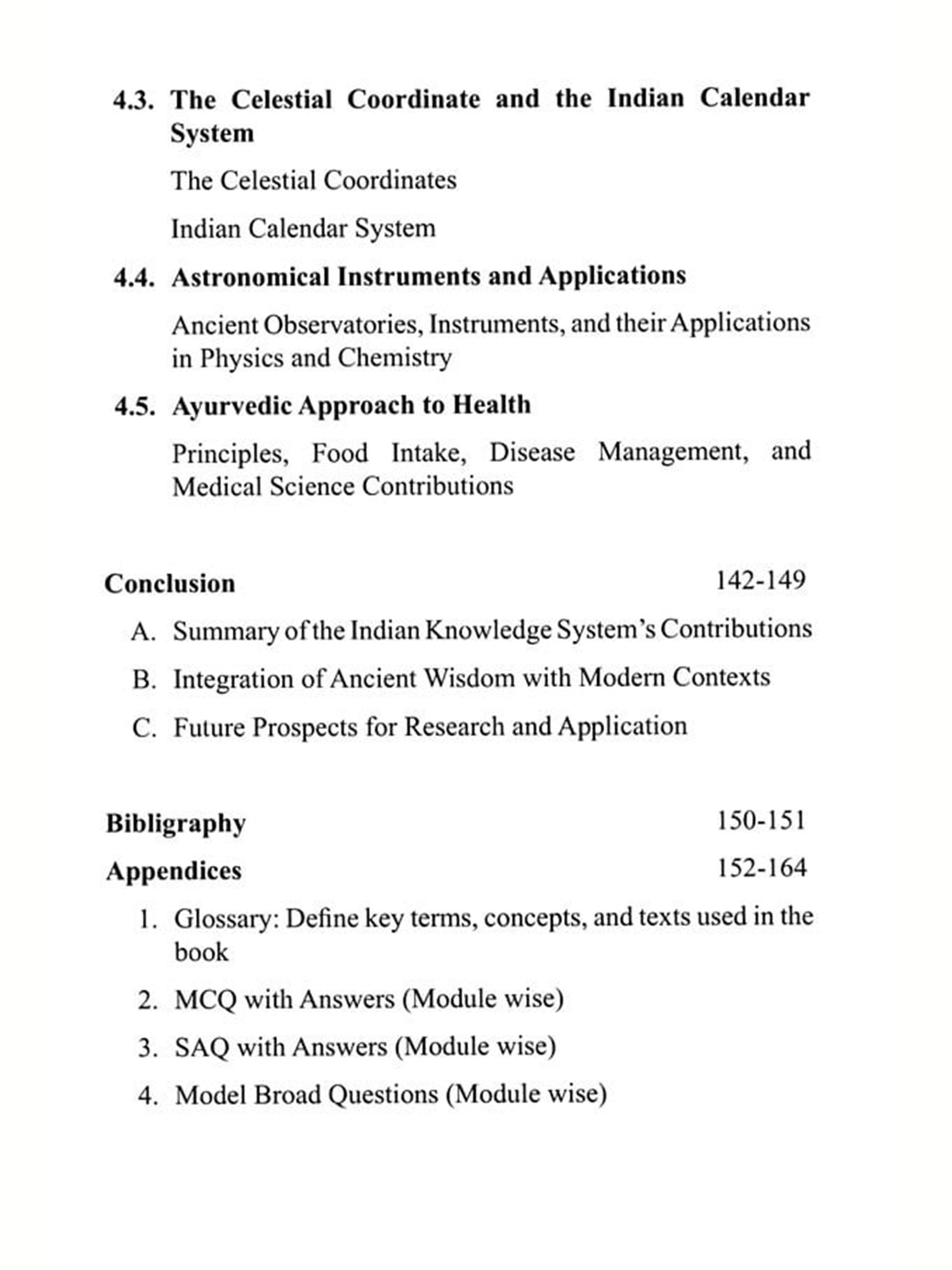 4.3. The Celestial Coordinate and the Indian Calendar System

The Celestial Coordinates

Indian Calendar System

4.4. Astronomical Instruments and Applications

Ancient Observatories, Instruments, and their Applications in Physics and Chemistry

4.5. Ayurvedic Approach to Health

Principles, Food Intake, Disease Management, and Medical Science Contributions

Conclusion 142-149

A. Summary of the Indian Knowledge System's Contributions

B. Integration of Ancient Wisdom with Modern Contexts

C. Future Prospects for Research and Application

Bibligraphy 150-151

Appendices 152-164

1. Glossary: Define key terms, concepts, and texts used in the book

2. MCQ with Answers (Module wise)

3. SAQ with Answers (Module wise)

4. Model Broad Questions (Module wise)